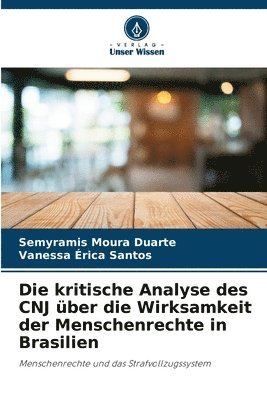 VERLAG
Unser Wissen

Semyramis Moura Duarte
Vanessa Érica Santos

Die kritische Analyse des CNJ über die Wirksamkeit der Menschenrechte in Brasilien

Menschenrechte und das Strafvollzugssystem